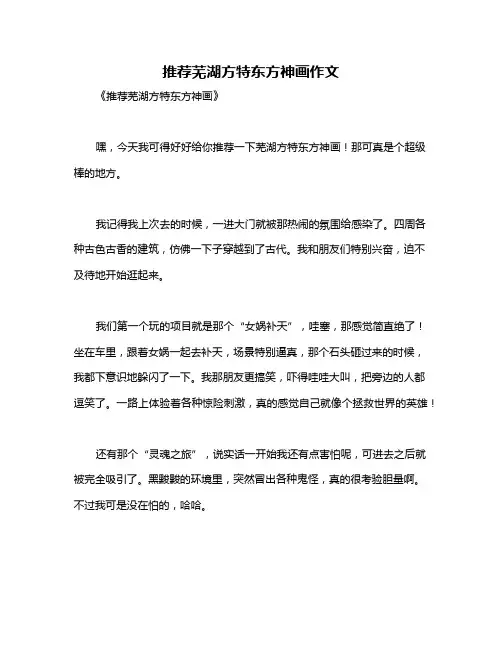 推荐芜湖方特东方神画作文

《推荐芜湖方特东方神画》

嘿，今天我可得好好给你推荐一下芜湖方特东方神画！那可真是个超级棒的地方。

我记得我上次去的时候，一进大门就被那热闹的氛围给感染了。四周各种古色古香的建筑，仿佛一下子穿越到了古代。我和朋友们特别兴奋，迫不及待地开始逛起来。

我们第一个玩的项目就是那个“女娲补天”，哇塞，那感觉简直绝了！坐在车里，跟着女娲一起去补天，场景特别逼真，那个石头砸过来的时候，我都下意识地躲闪了一下。我那朋友更搞笑，吓得哇哇大叫，把旁边的人都逗笑了。一路上体验着各种惊险刺激，真的感觉自己就像个拯救世界的英雄！

还有那个“灵魂之旅”，说实话一开始我还有点害怕呢，可进去之后就被完全吸引了。黑黢黢的环境里，突然冒出各种鬼怪，真的很考验胆量啊。不过我可是没在怕的，哈哈。